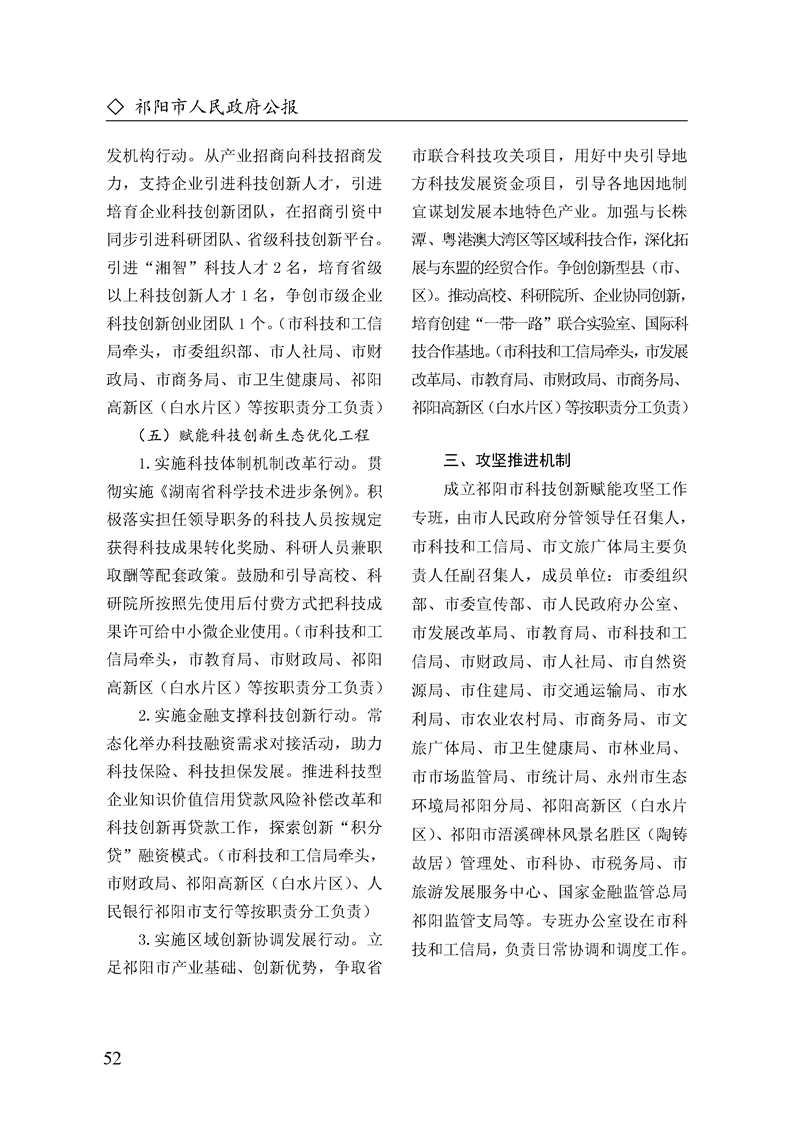 ◇ 祁阳市人民政府公报

发机构行动。从产业招商向科技招商发力，支持企业引进科技创新人才，引进培育企业科技创新团队，在招商引资中同步引进科研团队、省级科技创新平台。引进“湘智”科技人才 2 名，培育省级以上科技创新人才 1 名，争创市级企业科技创新创业团队 1 个。（市科技和工信局牵头，市委组织部、市人社局、市财政局、市商务局、市卫生健康局、祁阳高新区（白水片区）等按职责分工负责）

（五）赋能科技创新生态优化工程

1. 实施科技体制机制改革行动。贯彻实施《湖南省科学技术进步条例》。积极落实担任领导职务的科技人员按规定获得科技成果转化奖励、科研人员兼职取酬等配套政策。鼓励和引导高校、科研院所按照先使用后付费方式把科技成果许可给中小微企业使用。（市科技和工信局牵头，市教育局、市财政局、祁阳高新区（白水片区）等按职责分工负责）

2. 实施金融支撑科技创新行动。常态化举办科技融资需求对接活动，助力科技保险、科技担保发展。推进科技型企业知识价值信用贷款风险补偿改革和科技创新再贷款工作，探索创新“积分贷”融资模式。（市科技和工信局牵头，市财政局、祁阳高新区（白水片区）、人民银行祁阳市支行等按职责分工负责）

3. 实施区域创新协调发展行动。立足祁阳市产业基础、创新优势，争取省市联合科技攻关项目，用好中央引导地方科技发展资金项目，引导各地因地制宜谋划发展本地特色产业。加强与长株潭、粤港澳大湾区等区域科技合作，深化拓展与东盟的经贸合作。争创创新型县（市、区）。推动高校、科研院所、企业协同创新，培育创建“一带一路”联合实验室、国际科技合作基地。（市科技和工信局牵头，市发展改革局、市教育局、市财政局、市商务局、祁阳高新区（白水片区）等按职责分工负责）

三、攻坚推进机制

成立祁阳市科技创新赋能攻坚工作专班，由市人民政府分管领导任召集人，市科技和工信局、市文旅广体局主要负责人任副召集人，成员单位：市委组织部、市委宣传部、市人民政府办公室、市发展改革局、市教育局、市科技和工信局、市财政局、市人社局、市自然资源局、市住建局、市交通运输局、市水利局、市农业农村局、市商务局、市文旅广体局、市卫生健康局、市林业局、市市场监管局、市统计局、永州市生态环境局祁阳分局、祁阳高新区（白水片区）、祁阳市浯溪碑林风景名胜区（陶铸故居）管理处、市科协、市税务局、市旅游发展服务中心、国家金融监管总局祁阳监管支局等。专班办公室设在市科技和工信局，负责日常协调和调度工作。

52